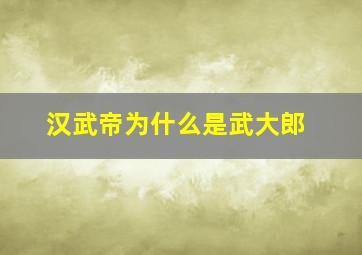 汉武帝为什么是武大郎